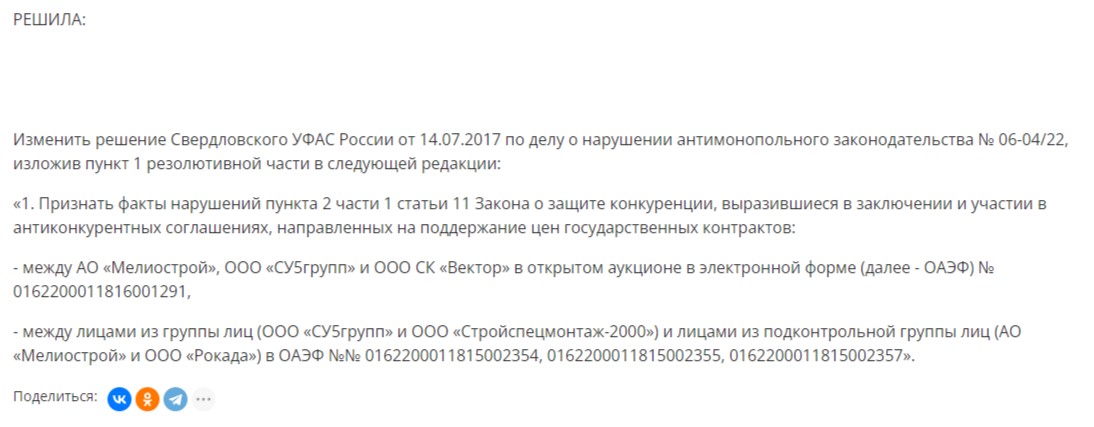 РЕШИЛА:

Изменить решение Свердловского УФАС России от 14.07.2017 по делу о нарушении антимонопольного законодательства № 06-04/22, изложив пункт 1 резолютивной части в следующей редакции:

«1. Признать факты нарушений пункта 2 части 1 статьи 11 Закона о защите конкуренции, выразившиеся в заключении и участии в антиконкурентных соглашениях, направленных на поддержание цен государственных контрактов:

- между АО «Мелиострой», ООО «СУ5групп» и ООО СК «Вектор» в открытом аукционе в электронной форме (далее - ОАЭФ) № 0162200011816001291,

- между лицами из группы лиц (ООО «СУ5групп» и ООО «Стройспецмонтаж-2000») и лицами из подконтрольной группы лиц (АО «Мелиострой» и ООО «Рокада») в ОАЭФ №№ 0162200011815002354, 0162200011815002355, 0162200011815002357».

Поделиться: